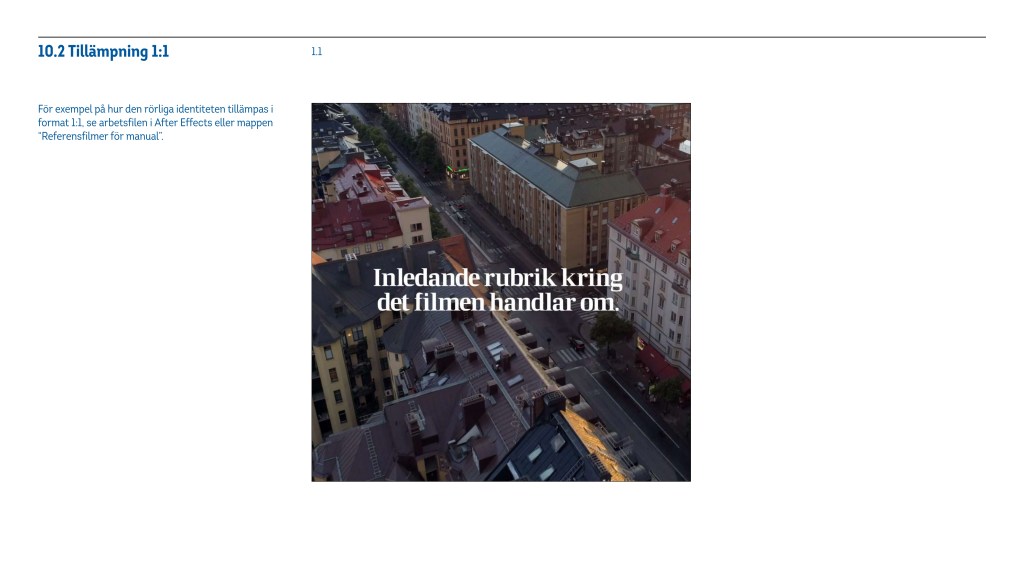 10.2 Tillämpning 1:1

1:1

För exempel på hur den rörliga identiteten tillämpas i format 1:1, se arbetsfilen i After Effects eller mappen "Referensfilmer för manual".

Inledande rubrik kring det filmen handlar om.